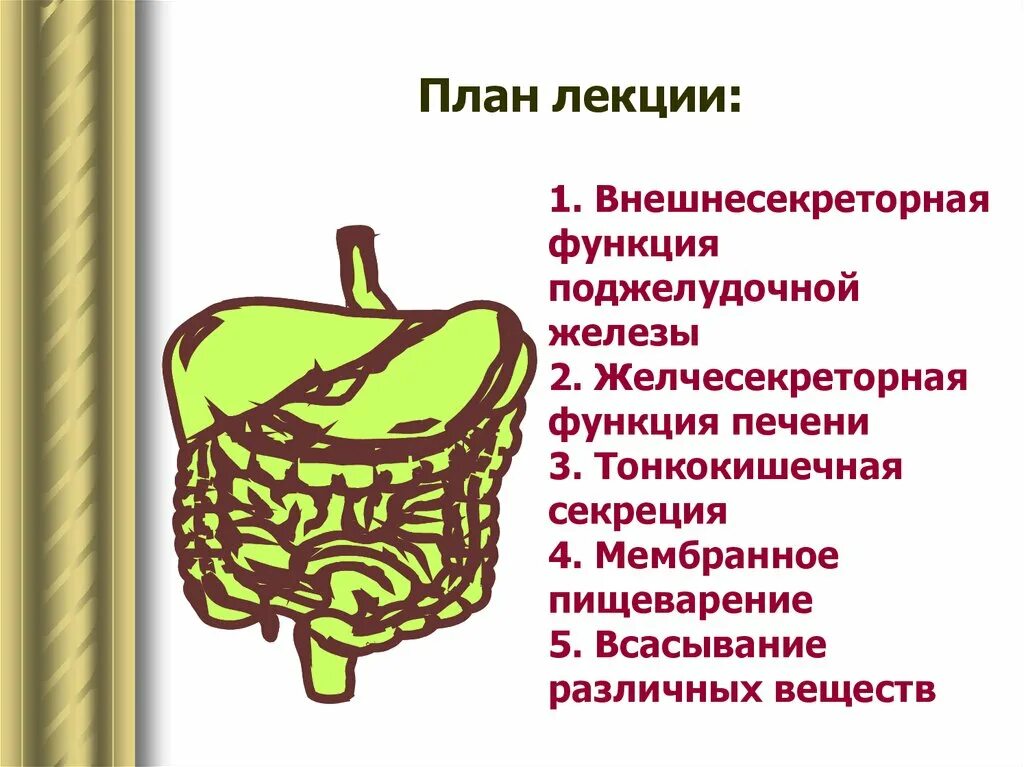 План лекции:

1. Внешнесекреторная функция поджелудочной железы
2. Желчесекреторная функция печени
3. Тонкокишечная секреция
4. Мембранное пищеварение
5. Всасывание различных веществ